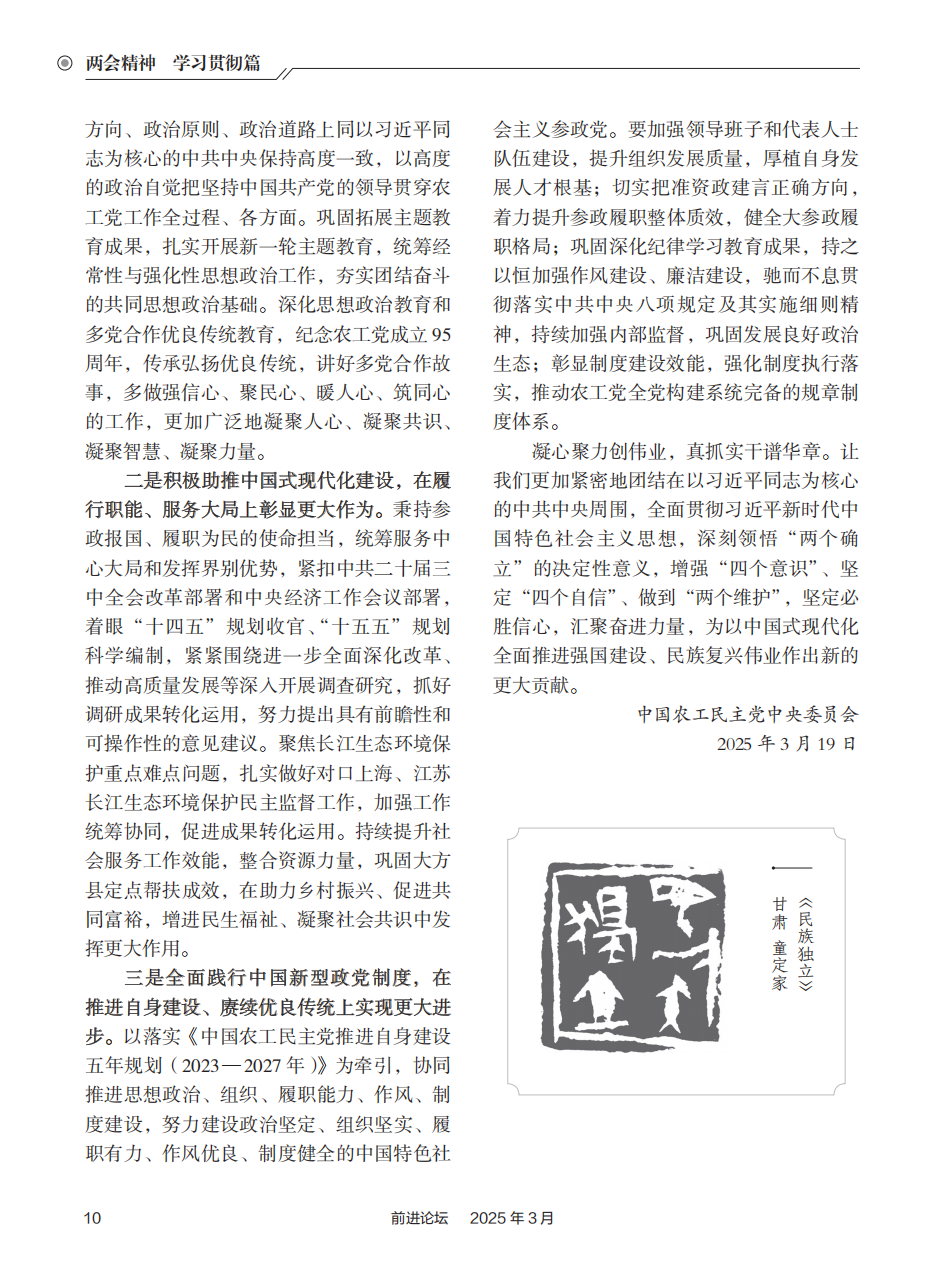 两会精神　学习贯彻篇

方向、政治原则、政治道路上同以习近平同志为核心的中共中央保持高度一致，以高度的政治自觉把坚持中国共产党的领导贯穿农工党工作全过程、各方面。巩固拓展主题教育成果，扎实开展新一轮主题教育，统筹经常性与强化性思想政治工作，夯实团结奋斗的共同思想政治基础。深化思想政治教育和多党合作优良传统教育，纪念农工党成立95周年，传承弘扬优良传统，讲好多党合作故事，多做强信心、聚民心、暖人心、筑同心的工作，更加广泛地凝聚人心、凝聚共识、凝聚智慧、凝聚力量。

二是积极助推中国式现代化建设，在履行职能、服务大局上彰显更大作为。秉持参政报国、履职为民的使命担当，统筹服务中心大局和发挥界别优势，紧扣中共二十届三中全会改革部署和中央经济工作会议部署，着眼“十四五”规划收官、“十五五”规划科学编制，紧紧围绕进一步全面深化改革、推动高质量发展等深入开展调查研究，抓好调研成果转化运用，努力提出具有前瞻性和可操作性的意见建议。聚焦长江生态环境保护重点难点问题，扎实做好对口上海、江苏长江生态环境保护民主监督工作，加强工作统筹协同，促进成果转化运用。持续提升社会服务工作效能，整合资源力量，巩固大方县定点帮扶成效，在助力乡村振兴、促进共同富裕，增进民生福祉、凝聚社会共识中发挥更大作用。

三是全面践行中国新型政党制度，在推进自身建设、赓续优良传统上实现更大进步。以落实《中国农工民主党推进自身建设五年规划（2023—2027年）》为牵引，协同推进思想政治、组织、履职能力、作风、制度建设，努力建设政治坚定、组织坚实、履职有力、作风优良、制度健全的中国特色社会主义参政党。要加强领导班子和代表人士队伍建设，提升组织发展质量，厚植自身发展人才根基；切实把准资政建言正确方向，着力提升参政履职整体质效，健全大参政履职格局；巩固深化纪律学习教育成果，持之以恒加强作风建设、廉洁建设，驰而不息贯彻落实中共中央八项规定及其实施细则精神，持续加强内部监督，巩固发展良好政治生态；彰显制度建设效能，强化制度执行落实，推动农工党全党构建系统完备的规章制度体系。

凝心聚力创伟业，真抓实干谱华章。让我们更加紧密地团结在以习近平同志为核心的中共中央周围，全面贯彻习近平新时代中国特色社会主义思想，深刻领悟“两个确立”的决定性意义，增强“四个意识”、坚定“四个自信”、做到“两个维护”，坚定必胜信心，汇聚奋进力量，为以中国式现代化全面推进强国建设、民族复兴伟业作出新的更大贡献。

中国农工民主党中央委员会
2025年3月19日

《民族独立》
甘肃　童定家

10　　前进论坛　2025年3月